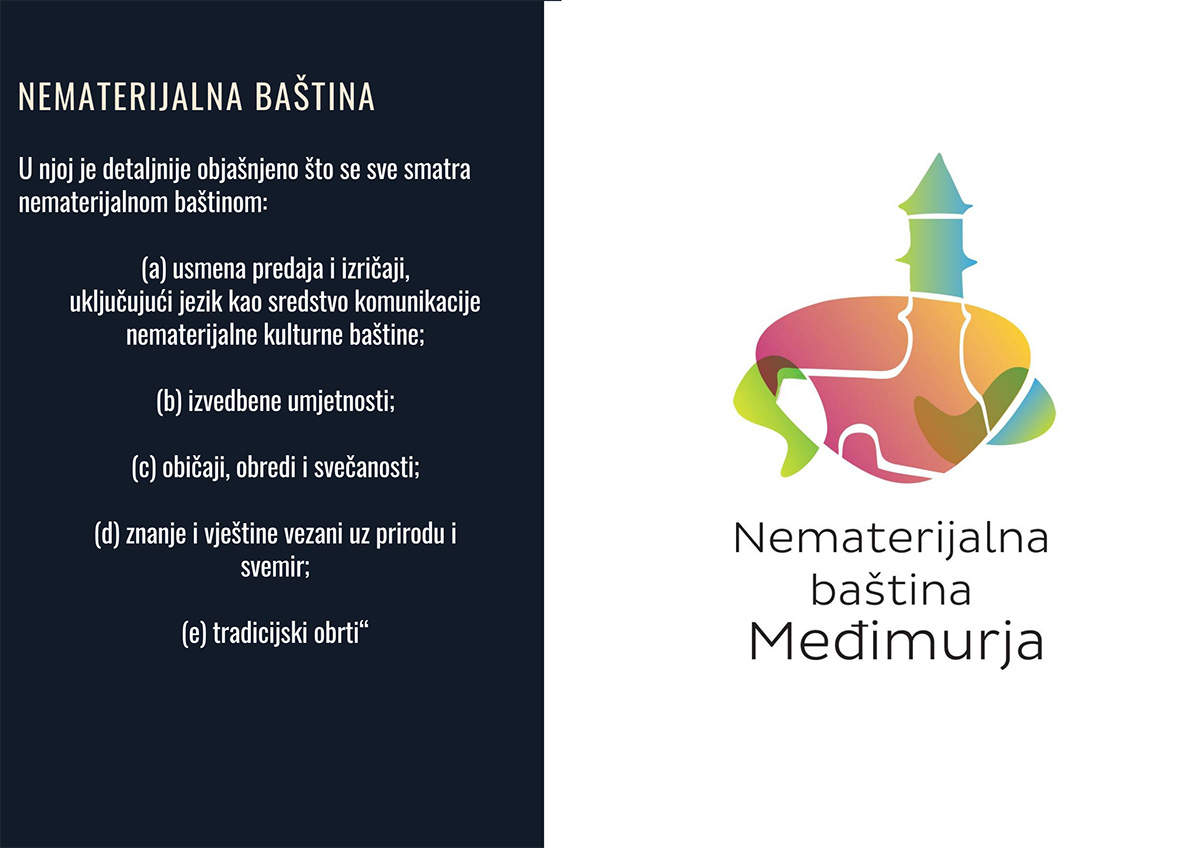 NEMATERIJALNA BAŠTINA

U njoj je detaljnije objašnjeno što se sve smatra nematerijalnom baštinom:

(a) usmena predaja i izričaji, uključujući jezik kao sredstvo komunikacije nematerijalne kulturne baštine;

(b) izvedbene umjetnosti;

(c) običaji, obredi i svečanosti;

(d) znanje i vještine vezani uz prirodu i svemir;

(e) tradicijski obrti"

Nematerijalna
baština
Međimurja